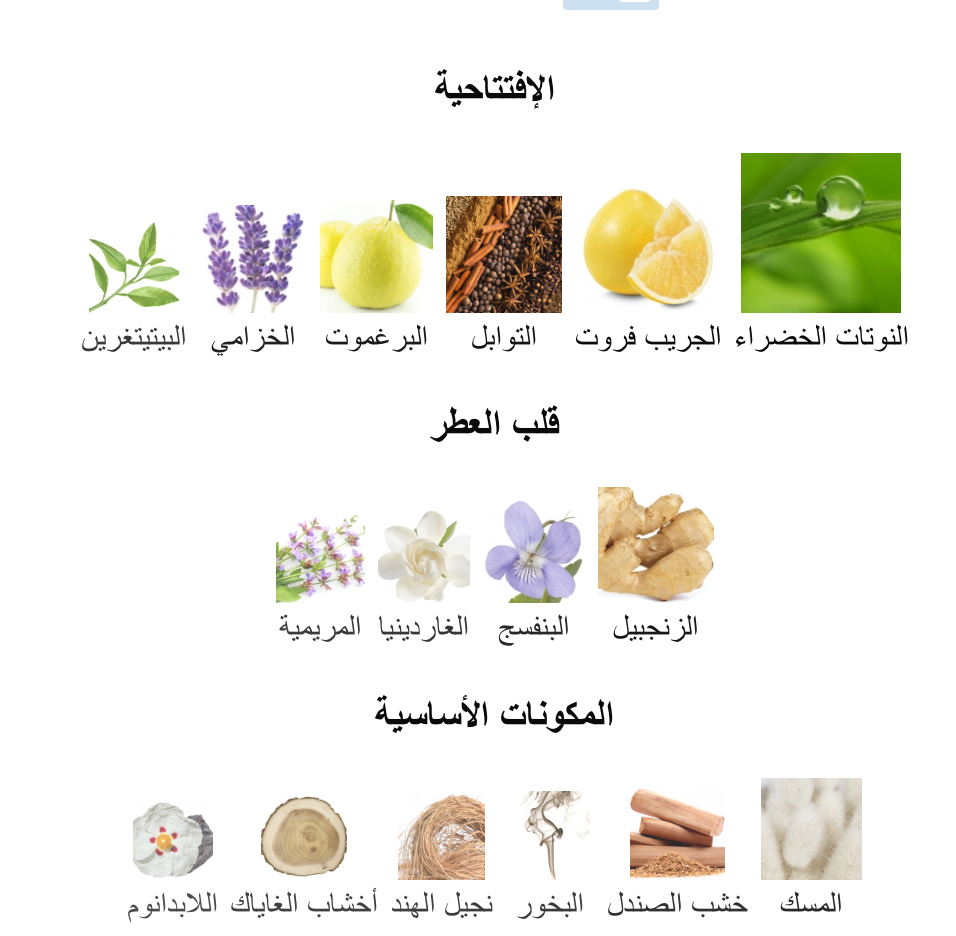 الإفتتاحية

النوتات الخضراء
الجريب فروت
التوابل
البرغموت
الخزامي
البيتيتغرين

قلب العطر

الزنجبيل
البنفسج
الغاردينيا
المريمية

المكونات الأساسية

المسك
خشب الصندل
البخور
نجيل الهند
أخشاب الغاياك
اللابدانوم